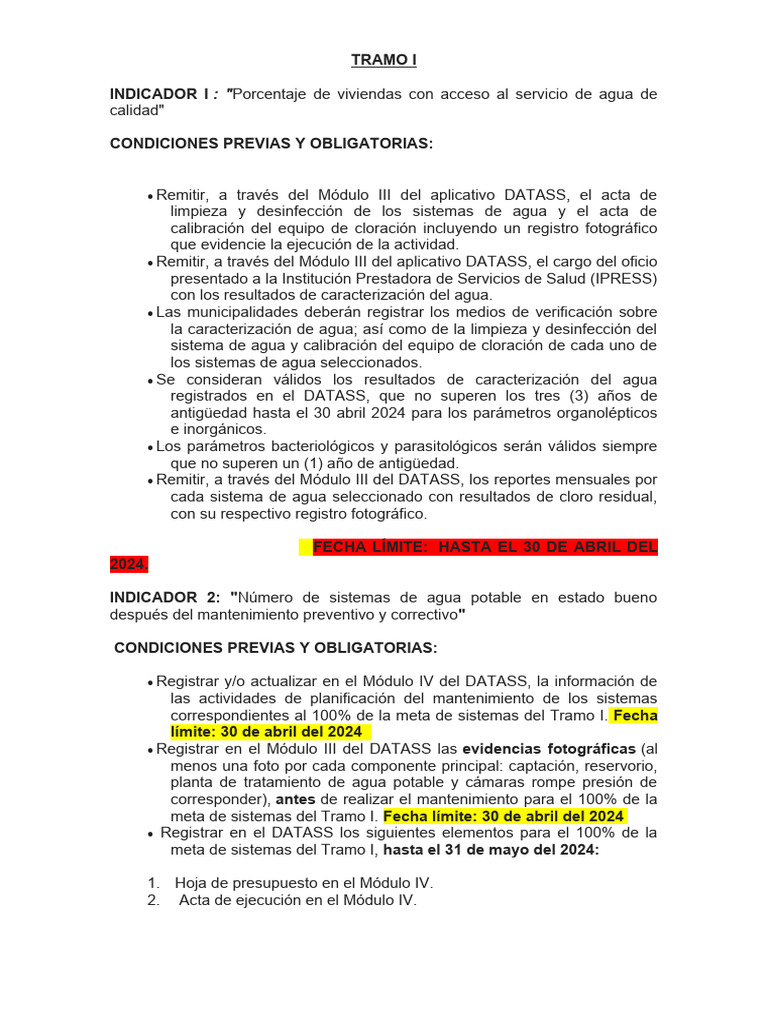 TRAMO I

INDICADOR I : "Porcentaje de viviendas con acceso al servicio de agua de calidad"

CONDICIONES PREVIAS Y OBLIGATORIAS:

• Remitir, a través del Módulo III del aplicativo DATASS, el acta de limpieza y desinfección de los sistemas de agua y el acta de calibración del equipo de cloración incluyendo un registro fotográfico que evidencie la ejecución de la actividad.
• Remitir, a través del Módulo III del aplicativo DATASS, el cargo del oficio presentado a la Institución Prestadora de Servicios de Salud (IPRESS) con los resultados de caracterización del agua.
• Las municipalidades deberán registrar los medios de verificación sobre la caracterización de agua; así como de la limpieza y desinfección del sistema de agua y calibración del equipo de cloración de cada uno de los sistemas de agua seleccionados.
• Se consideran válidos los resultados de caracterización del agua registrados en el DATASS, que no superen los tres (3) años de antigüedad hasta el 30 abril 2024 para los parámetros organolépticos e inorgánicos.
• Los parámetros bacteriológicos y parasitológicos serán válidos siempre que no superen un (1) año de antigüedad.
• Remitir, a través del Módulo III del DATASS, los reportes mensuales por cada sistema de agua seleccionado con resultados de cloro residual, con su respectivo registro fotográfico.

FECHA LÍMITE: HASTA EL 30 DE ABRIL DEL 2024.

INDICADOR 2: "Número de sistemas de agua potable en estado bueno después del mantenimiento preventivo y correctivo"

CONDICIONES PREVIAS Y OBLIGATORIAS:

• Registrar y/o actualizar en el Módulo IV del DATASS, la información de las actividades de planificación del mantenimiento de los sistemas correspondientes al 100% de la meta de sistemas del Tramo I. Fecha límite: 30 de abril del 2024
• Registrar en el Módulo III del DATASS las evidencias fotográficas (al menos una foto por cada componente principal: captación, reservorio, planta de tratamiento de agua potable y cámaras rompe presión de corresponder), antes de realizar el mantenimiento para el 100% de la meta de sistemas del Tramo I. Fecha límite: 30 de abril del 2024
• Registrar en el DATASS los siguientes elementos para el 100% de la meta de sistemas del Tramo I, hasta el 31 de mayo del 2024:

1. Hoja de presupuesto en el Módulo IV.
2. Acta de ejecución en el Módulo IV.